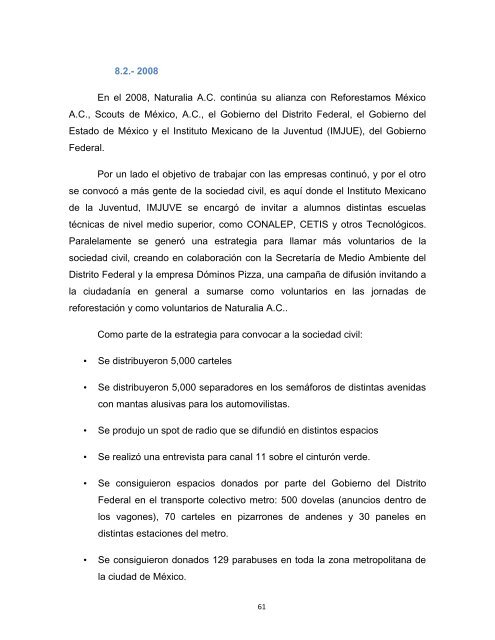 8.2.- 2008

En el 2008, Naturalia A.C. continúa su alianza con Reforestamos México A.C., Scouts de México, A.C., el Gobierno del Distrito Federal, el Gobierno del Estado de México y el Instituto Mexicano de la Juventud (IMJUE), del Gobierno Federal.

Por un lado el objetivo de trabajar con las empresas continuó, y por el otro se convocó a más gente de la sociedad civil, es aquí donde el Instituto Mexicano de la Juventud, IMJUVE se encargó de invitar a alumnos distintas escuelas técnicas de nivel medio superior, como CONALEP, CETIS y otros Tecnológicos. Paralelamente se generó una estrategia para llamar más voluntarios de la sociedad civil, creando en colaboración con la Secretaría de Medio Ambiente del Distrito Federal y la empresa Dóminos Pizza, una campaña de difusión invitando a la ciudadanía en general a sumarse como voluntarios en las jornadas de reforestación y como voluntarios de Naturalia A.C..

Como parte de la estrategia para convocar a la sociedad civil:

• Se distribuyeron 5,000 carteles

• Se distribuyeron 5,000 separadores en los semáforos de distintas avenidas con mantas alusivas para los automovilistas.

• Se produjo un spot de radio que se difundió en distintos espacios

• Se realizó una entrevista para canal 11 sobre el cinturón verde.

• Se consiguieron espacios donados por parte del Gobierno del Distrito Federal en el transporte colectivo metro: 500 dovelas (anuncios dentro de los vagones), 70 carteles en pizarrones de andenes y 30 paneles en distintas estaciones del metro.

• Se consiguieron donados 129 parabuses en toda la zona metropolitana de la ciudad de México.

61